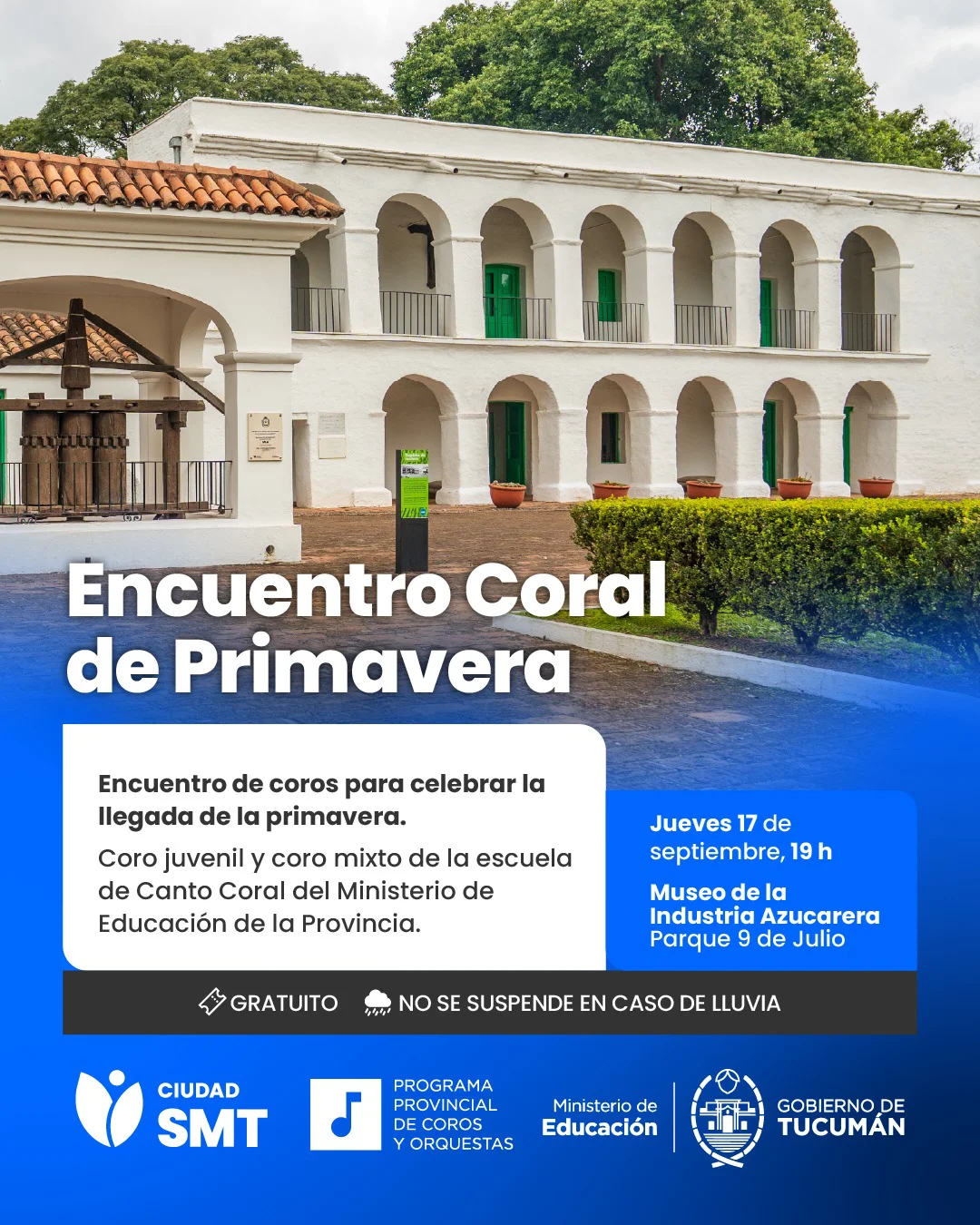 Encuentro Coral de Primavera

Encuentro de coros para celebrar la llegada de la primavera.

Coro juvenil y coro mixto de la escuela de Canto Coral del Ministerio de Educación de la Provincia.

Jueves 17 de septiembre, 19 h

Museo de la Industria Azucarera
Parque 9 de Julio

GRATUITO NO SE SUSPENDE EN CASO DE LLUVIA

CIUDAD SMT

PROGRAMA PROVINCIAL DE COROS Y ORQUESTAS

Ministerio de Educación

GOBIERNO DE TUCUMÁN